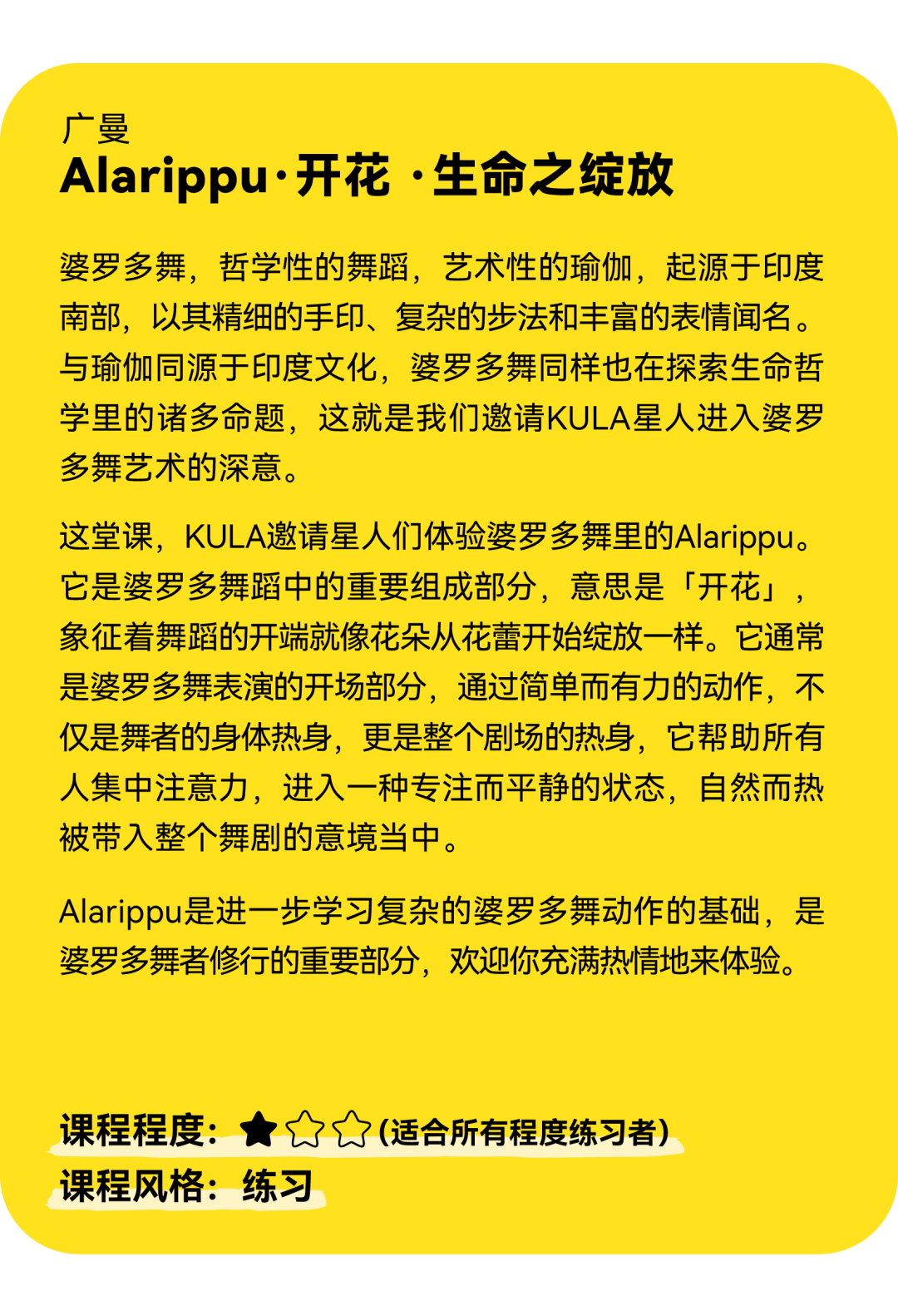 广曼
Alarippu·开花 ·生命之绽放

婆罗多舞，哲学性的舞蹈，艺术性的瑜伽，起源于印度南部，以其精细的手印、复杂的步法和丰富的表情闻名。与瑜伽同源于印度文化，婆罗多舞同样也在探索生命哲学里的诸多命题，这就是我们邀请KULA星人进入婆罗多舞艺术的深意。

这堂课，KULA邀请星人们体验婆罗多舞里的Alarippu。它是婆罗多舞蹈中的重要组成部分，意思是「开花」，象征着舞蹈的开端就像花朵从花蕾开始绽放一样。它通常是婆罗多舞表演的开场部分，通过简单而有力的动作，不仅是舞者的身体热身，更是整个剧场的热身，它帮助所有人集中注意力，进入一种专注而平静的状态，自然而热被带入整个舞剧的意境当中。

Alarippu是进一步学习复杂的婆罗多舞动作的基础，是婆罗多舞者修行的重要部分，欢迎你充满热情地来体验。

课程程度：★☆☆（适合所有程度练习者）
课程风格：练习